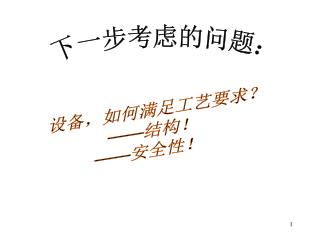 下一步考虑的问题:

设备,如何满足工艺要求?
——结构!
——安全性!

1